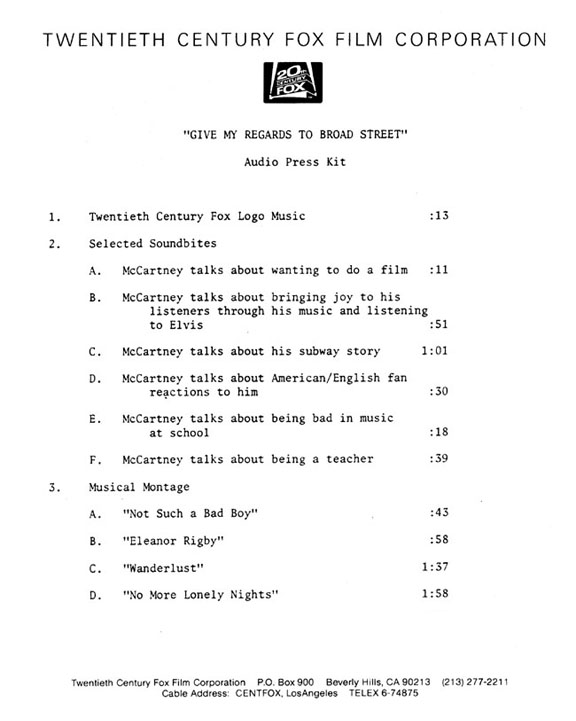 TWENTIETH CENTURY FOX FILM CORPORATION

20th CENTURY FOX

"GIVE MY REGARDS TO BROAD STREET"

Audio Press Kit

1. Twentieth Century Fox Logo Music :13

2. Selected Soundbites

A. McCartney talks about wanting to do a film :11

B. McCartney talks about bringing joy to his listeners through his music and listening to Elvis :51

C. McCartney talks about his subway story 1:01

D. McCartney talks about American/English fan reactions to him :30

E. McCartney talks about being bad in music at school :18

F. McCartney talks about being a teacher :39

3. Musical Montage

A. "Not Such a Bad Boy" :43

B. "Eleanor Rigby" :58

C. "Wanderlust" 1:37

D. "No More Lonely Nights" 1:58

Twentieth Century Fox Film Corporation P.O. Box 900 Beverly Hills, CA 90213 (213) 277-2211
Cable Address: CENTFOX, LosAngeles TELEX 6-74875